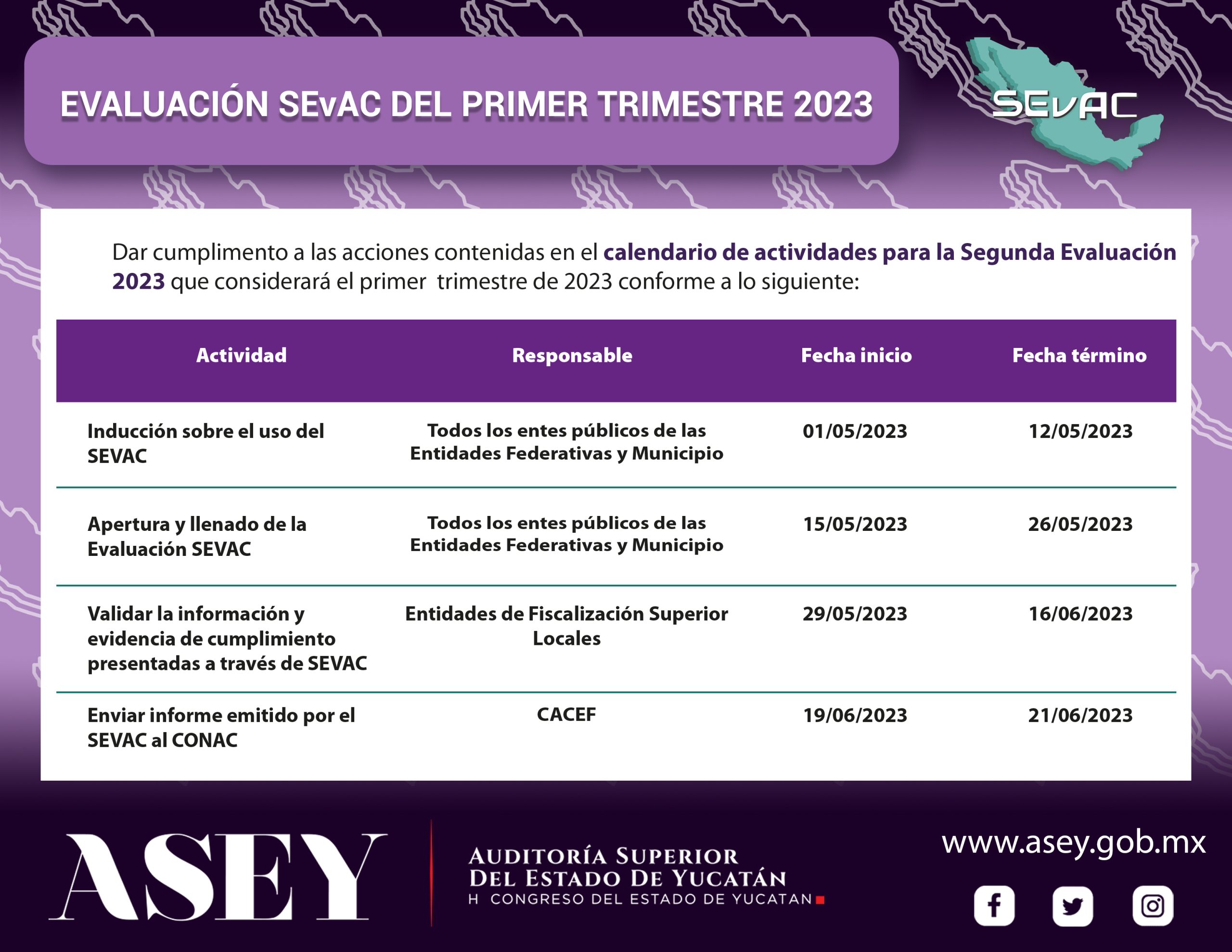 EVALUACIÓN SEvAC DEL PRIMER TRIMESTRE 2023

SEvAC

Dar cumplimento a las acciones contenidas en el calendario de actividades para la Segunda Evaluación 2023 que considerará el primer trimestre de 2023 conforme a lo siguiente:

| Actividad | Responsable | Fecha inicio | Fecha término |
|---|---|---|---|
| Inducción sobre el uso del SEVAC | Todos los entes públicos de las Entidades Federativas y Municipio | 01/05/2023 | 12/05/2023 |
| Apertura y llenado de la Evaluación SEVAC | Todos los entes públicos de las Entidades Federativas y Municipio | 15/05/2023 | 26/05/2023 |
| Validar la información y evidencia de cumplimiento presentadas a través de SEVAC | Entidades de Fiscalización Superior Locales | 29/05/2023 | 16/06/2023 |
| Enviar informe emitido por el SEVAC al CONAC | CACEF | 19/06/2023 | 21/06/2023 |

ASEY
AUDITORÍA SUPERIOR DEL ESTADO DE YUCATÁN
H CONGRESO DEL ESTADO DE YUCATAN

www.asey.gob.mx